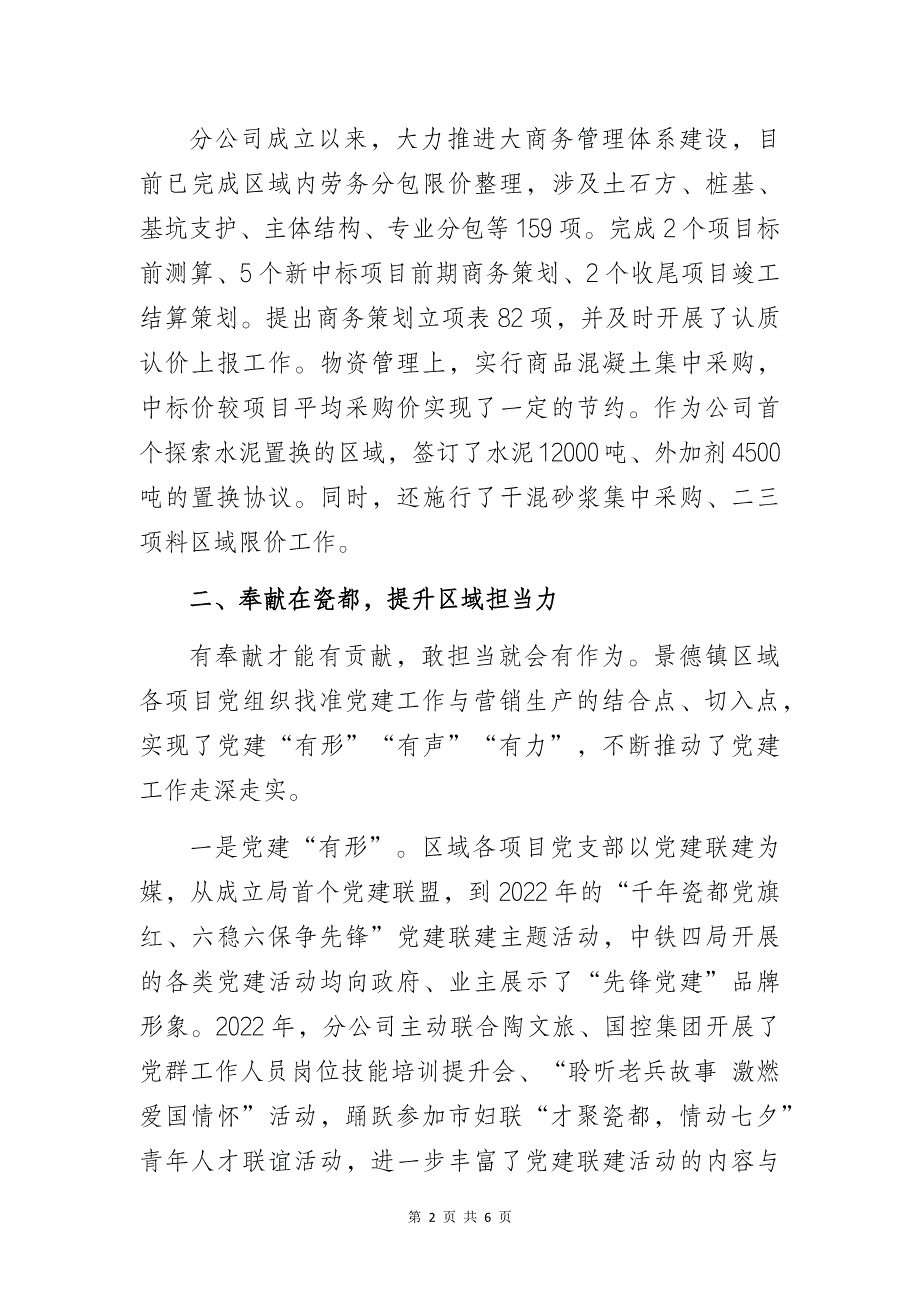 分公司成立以来，大力推进大商务管理体系建设，目前已完成区域内劳务分包限价整理，涉及土石方、桩基、基坑支护、主体结构、专业分包等159项。完成2个项目标前测算、5个新中标项目前期商务策划、2个收尾项目竣工结算策划。提出商务策划立项表82项，并及时开展了认质认价上报工作。物资管理上，实行商品混凝土集中采购，中标价较项目平均采购价实现了一定的节约。作为公司首个探索水泥置换的区域，签订了水泥12000吨、外加剂4500吨的置换协议。同时，还施行了干混砂浆集中采购、二三项料区域限价工作。

二、奉献在瓷都，提升区域担当力

有奉献才能有贡献，敢担当就会有作为。景德镇区域各项目党组织找准党建工作与营销生产的结合点、切入点，实现了党建“有形”“有声”“有力”，不断推动了党建工作走深走实。

一是党建“有形”。区域各项目党支部以党建联建为媒，从成立局首个党建联盟，到2022年的“千年瓷都党旗红、六稳六保争先锋”党建联建主题活动，中铁四局开展的各类党建活动均向政府、业主展示了“先锋党建”品牌形象。2022年，分公司主动联合陶文旅、国控集团开展了党群工作人员岗位技能培训提升会、“聆听老兵故事 激燃爱国情怀”活动，踊跃参加市妇联“才聚瓷都，情动七夕”青年人才联谊活动，进一步丰富了党建联建活动的内容与

第 2 页 共 6 页